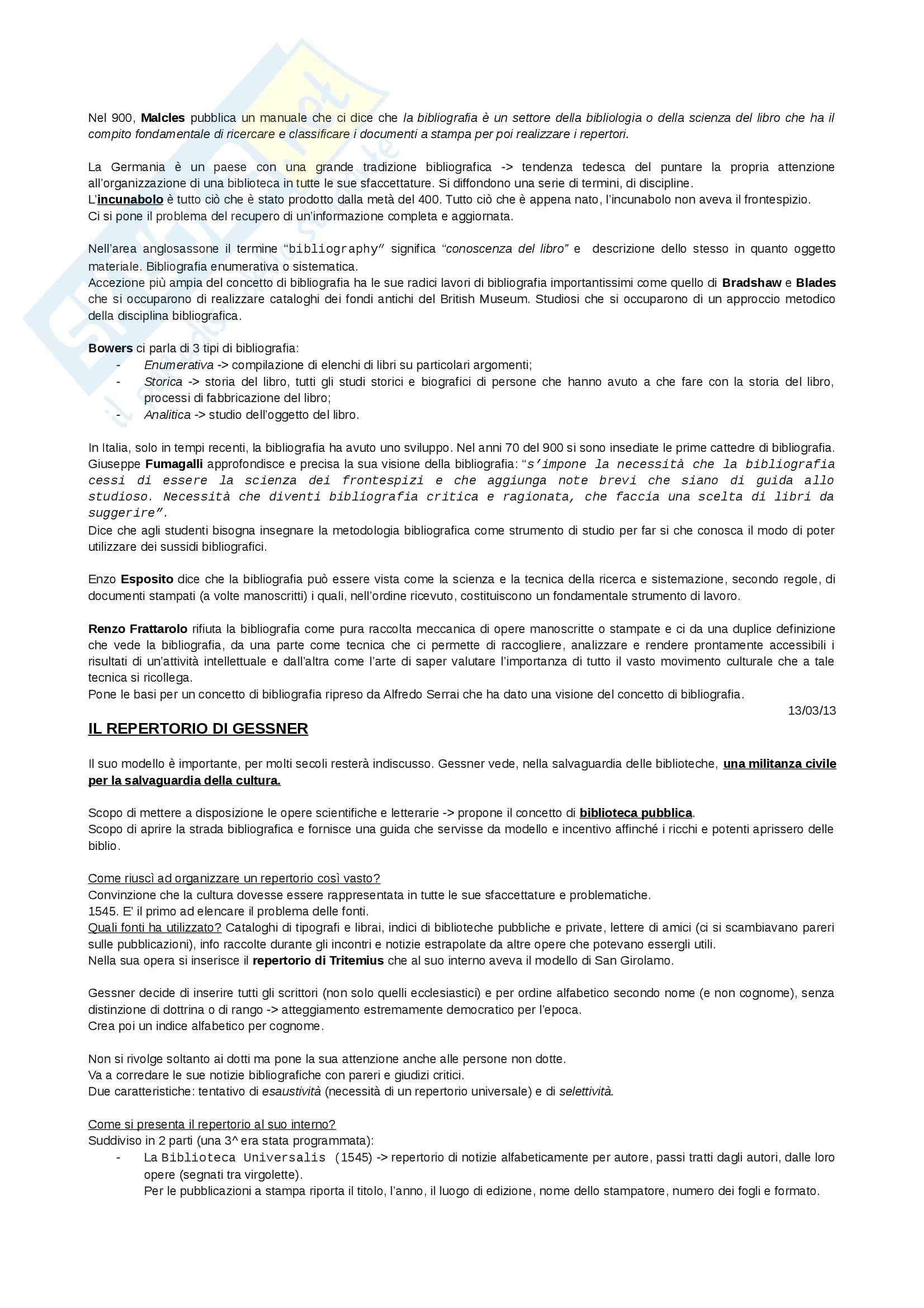 Nel 900, Malcles pubblica un manuale che ci dice che la bibliografia è un settore della bibliologia o della scienza del libro che ha il compito fondamentale di ricercare e classificare i documenti a stampa per poi realizzare i repertori.

La Germania è un paese con una grande tradizione bibliografica -> tendenza tedesca del puntare la propria attenzione all'organizzazione di una biblioteca in tutte le sue sfaccettature. Si diffondono una serie di termini, di discipline.
L'incunabolo è tutto ciò che è stato prodotto dalla metà del 400. Tutto ciò che è appena nato, l'incunabolo non aveva il frontespizio.
Ci si pone il problema del recupero di un'informazione completa e aggiornata.

Nell'area anglosassone il termine "bibliography" significa "conoscenza del libro" e descrizione dello stesso in quanto oggetto materiale. Bibliografia enumerativa o sistematica.
Accezione più ampia del concetto di bibliografia ha le sue radici lavori di bibliografia importantissimi come quello di Bradshaw e Blades che si occuparono di realizzare cataloghi dei fondi antichi del British Museum. Studiosi che si occuparono di un approccio metodico della disciplina bibliografica.

Bowers ci parla di 3 tipi di bibliografia:
- Enumerativa -> compilazione di elenchi di libri su particolari argomenti;
- Storica -> storia del libro, tutti gli studi storici e biografici di persone che hanno avuto a che fare con la storia del libro, processi di fabbricazione del libro;
- Analitica -> studio dell'oggetto del libro.

In Italia, solo in tempi recenti, la bibliografia ha avuto uno sviluppo. Nel anni 70 del 900 si sono insediate le prime cattedre di bibliografia.
Giuseppe Fumagalli approfondisce e precisa la sua visione della bibliografia: "s'impone la necessità che la bibliografia cessi di essere la scienza dei frontespizi e che aggiunga note brevi che siano di guida allo studioso. Necessità che diventi bibliografia critica e ragionata, che faccia una scelta di libri da suggerire".
Dice che agli studenti bisogna insegnare la metodologia bibliografica come strumento di studio per far si che conosca il modo di poter utilizzare dei sussidi bibliografici.

Enzo Esposito dice che la bibliografia può essere vista come la scienza e la tecnica della ricerca e sistemazione, secondo regole, di documenti stampati (a volte manoscritti) i quali, nell'ordine ricevuto, costituiscono un fondamentale strumento di lavoro.

Renzo Frattarolo rifiuta la bibliografia come pura raccolta meccanica di opere manoscritte o stampate e ci da una duplice definizione che vede la bibliografia, da una parte come tecnica che ci permette di raccogliere, analizzare e rendere prontamente accessibili i risultati di un'attività intellettuale e dall'altra come l'arte di saper valutare l'importanza di tutto il vasto movimento culturale che a tale tecnica si ricollega.
Pone le basi per un concetto di bibliografia ripreso da Alfredo Serrai che ha dato una visione del concetto di bibliografia.

13/03/13

IL REPERTORIO DI GESSNER

Il suo modello è importante, per molti secoli resterà indiscusso. Gessner vede, nella salvaguardia delle biblioteche, una militanza civile per la salvaguardia della cultura.

Scopo di mettere a disposizione le opere scientifiche e letterarie -> propone il concetto di biblioteca pubblica.
Scopo di aprire la strada bibliografica e fornisce una guida che servisse da modello e incentivo affinché i ricchi e potenti aprissero delle biblio.

Come riuscì ad organizzare un repertorio così vasto?
Convinzione che la cultura dovesse essere rappresentata in tutte le sue sfaccettature e problematiche.
1545. E' il primo ad elencare il problema delle fonti.
Quali fonti ha utilizzato? Cataloghi di tipografi e librai, indici di biblioteche pubbliche e private, lettere di amici (ci si scambiavano pareri sulle pubblicazioni), info raccolte durante gli incontri e notizie estrapolate da altre opere che potevano essergli utili.
Nella sua opera si inserisce il repertorio di Tritemius che al suo interno aveva il modello di San Girolamo.

Gessner decide di inserire tutti gli scrittori (non solo quelli ecclesiastici) e per ordine alfabetico secondo nome (e non cognome), senza distinzione di dottrina o di rango -> atteggiamento estremamente democratico per l'epoca.
Crea poi un indice alfabetico per cognome.

Non si rivolge soltanto ai dotti ma pone la sua attenzione anche alle persone non dotte.
Va a corredare le sue notizie bibliografiche con pareri e giudizi critici.
Due caratteristiche: tentativo di esaustività (necessità di un repertorio universale) e di selettività.

Come si presenta il repertorio al suo interno?
Suddiviso in 2 parti (una 3^ era stata programmata):
- La Biblioteca Universalis (1545) -> repertorio di notizie alfabeticamente per autore, passi tratti dagli autori, dalle loro opere (segnati tra virgolette).
Per le pubblicazioni a stampa riporta il titolo, l'anno, il luogo di edizione, nome dello stampatore, numero dei fogli e formato.